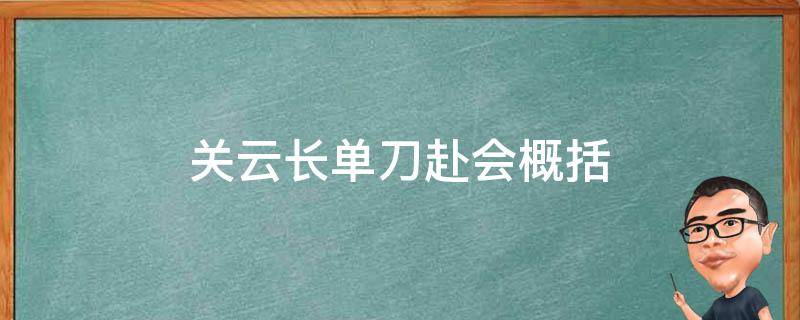 关云长单刀赴会概括